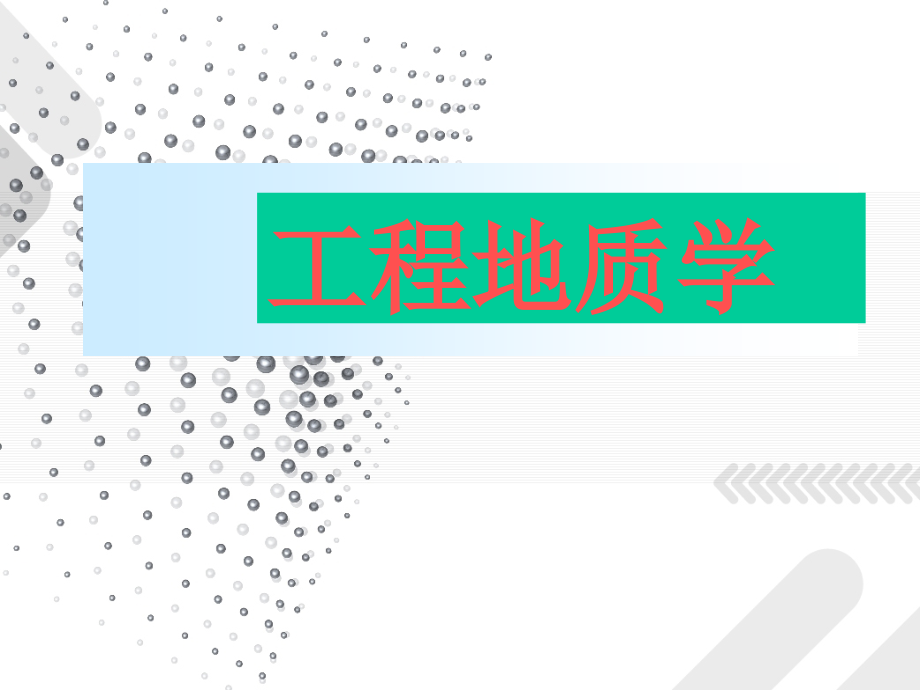 工程地质学